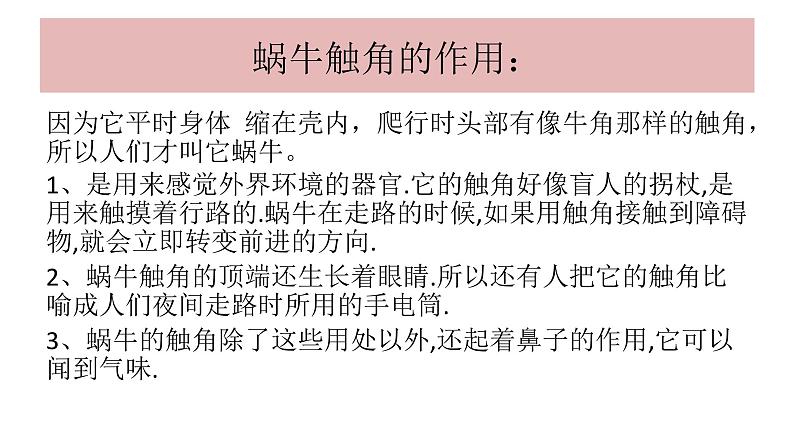 蜗牛触角的作用：

因为它平时身体 缩在壳内，爬行时头部有像牛角那样的触角，所以人们才叫它蜗牛。

1、是用来感觉外界环境的器官.它的触角好像盲人的拐杖,是用来触摸着行路的.蜗牛在走路的时候,如果用触角接触到障碍物,就会立即转变前进的方向.

2、蜗牛触角的顶端还生长着眼睛.所以还有人把它的触角比喻成人们夜间走路时所用的手电筒.

3、蜗牛的触角除了这些用处以外,还起着鼻子的作用,它可以闻到气味.